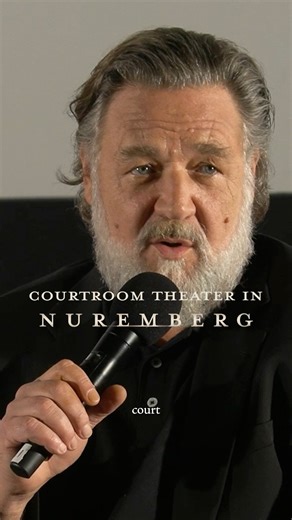 COURTROOM THEATER IN
NUREMBERG

court